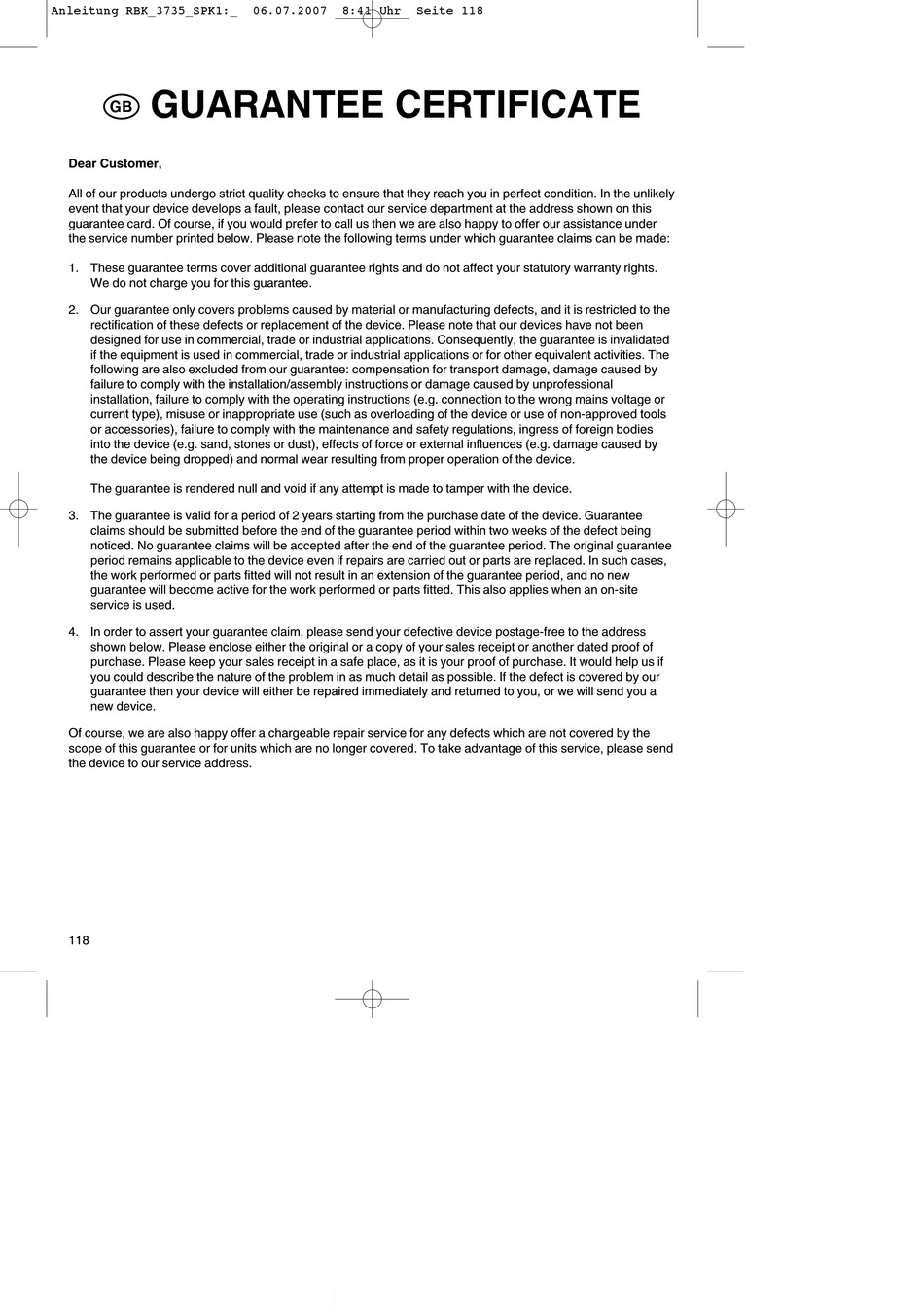 Anleitung RBK_3735_SPK1:_ 06.07.2007 8:41 Uhr Seite 118

GB GUARANTEE CERTIFICATE

Dear Customer,

All of our products undergo strict quality checks to ensure that they reach you in perfect condition. In the unlikely event that your device develops a fault, please contact our service department at the address shown on this guarantee card. Of course, if you would prefer to call us then we are also happy to offer our assistance under the service number printed below. Please note the following terms under which guarantee claims can be made:

1. These guarantee terms cover additional guarantee rights and do not affect your statutory warranty rights. We do not charge you for this guarantee.

2. Our guarantee only covers problems caused by material or manufacturing defects, and it is restricted to the rectification of these defects or replacement of the device. Please note that our devices have not been designed for use in commercial, trade or industrial applications. Consequently, the guarantee is invalidated if the equipment is used in commercial, trade or industrial applications or for other equivalent activities. The following are also excluded from our guarantee: compensation for transport damage, damage caused by failure to comply with the installation/assembly instructions or damage caused by unprofessional installation, failure to comply with the operating instructions (e.g. connection to the wrong mains voltage or current type), misuse or inappropriate use (such as overloading of the device or use of non-approved tools or accessories), failure to comply with the maintenance and safety regulations, ingress of foreign bodies into the device (e.g. sand, stones or dust), effects of force or external influences (e.g. damage caused by the device being dropped) and normal wear resulting from proper operation of the device.

The guarantee is rendered null and void if any attempt is made to tamper with the device.

3. The guarantee is valid for a period of 2 years starting from the purchase date of the device. Guarantee claims should be submitted before the end of the guarantee period within two weeks of the defect being noticed. No guarantee claims will be accepted after the end of the guarantee period. The original guarantee period remains applicable to the device even if repairs are carried out or parts are replaced. In such cases, the work performed or parts fitted will not result in an extension of the guarantee period, and no new guarantee will become active for the work performed or parts fitted. This also applies when an on-site service is used.

4. In order to assert your guarantee claim, please send your defective device postage-free to the address shown below. Please enclose either the original or a copy of your sales receipt or another dated proof of purchase. Please keep your sales receipt in a safe place, as it is your proof of purchase. It would help us if you could describe the nature of the problem in as much detail as possible. If the defect is covered by our guarantee then your device will either be repaired immediately and returned to you, or we will send you a new device.

Of course, we are also happy offer a chargeable repair service for any defects which are not covered by the scope of this guarantee or for units which are no longer covered. To take advantage of this service, please send the device to our service address.

118